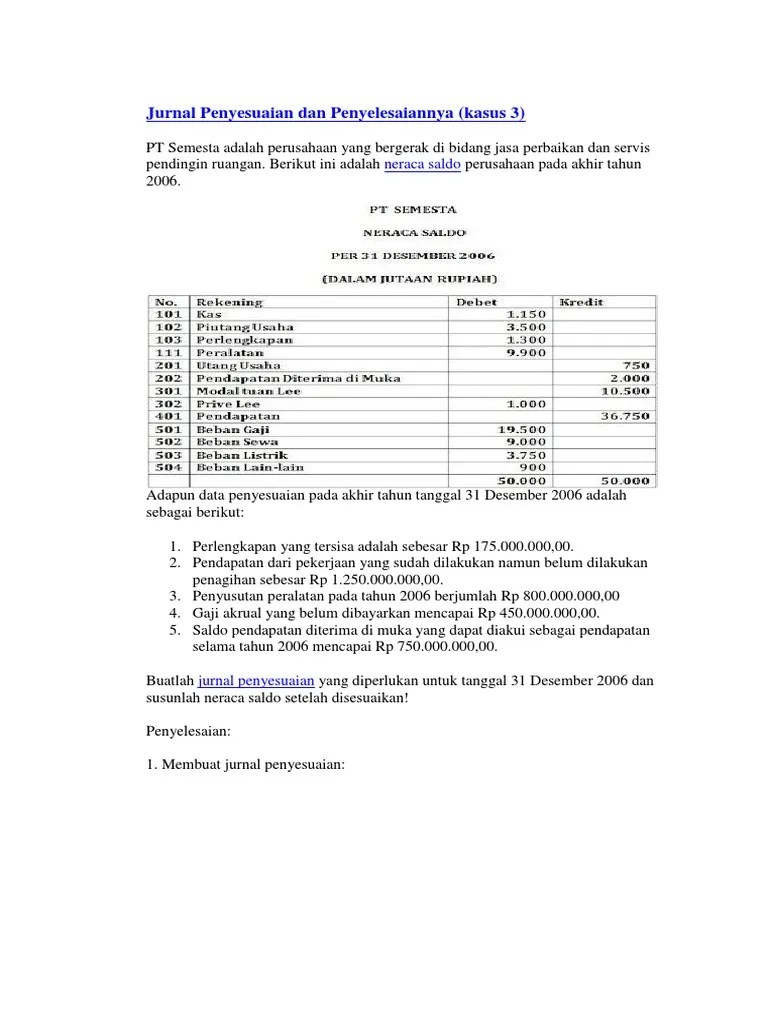 Jurnal Penyesuaian dan Penyelesaiannya (kasus 3)

PT Semesta adalah perusahaan yang bergerak di bidang jasa perbaikan dan servis pendingin ruangan. Berikut ini adalah neraca saldo perusahaan pada akhir tahun 2006.

PT SEMESTA
NERACA SALDO
PER 31 DESEMBER 2006
(DALAM JUTAAN RUPIAH)

| No. | Rekening | Debet | Kredit |
|---|---|---|---|
| 101 | Kas | 1.150 | |
| 102 | Piutang Usaha | 3.500 | |
| 103 | Perlengkapan | 1.300 | |
| 111 | Peralatan | 9.900 | |
| 201 | Utang Usaha | | 750 |
| 202 | Pendapatan Diterima di Muka | | 2.000 |
| 301 | Modal tuan Lee | | 10.500 |
| 302 | Prive Lee | 1.000 | |
| 401 | Pendapatan | | 36.750 |
| 501 | Beban Gaji | 19.500 | |
| 502 | Beban Sewa | 9.000 | |
| 503 | Beban Listrik | 3.750 | |
| 504 | Beban Lain-lain | 900 | |
| | | 50.000 | 50.000 |

Adapun data penyesuaian pada akhir tahun tanggal 31 Desember 2006 adalah sebagai berikut:

1. Perlengkapan yang tersisa adalah sebesar Rp 175.000.000,00.
2. Pendapatan dari pekerjaan yang sudah dilakukan namun belum dilakukan penagihan sebesar Rp 1.250.000.000,00.
3. Penyusutan peralatan pada tahun 2006 berjumlah Rp 800.000.000,00
4. Gaji akrual yang belum dibayarkan mencapai Rp 450.000.000,00.
5. Saldo pendapatan diterima di muka yang dapat diakui sebagai pendapatan selama tahun 2006 mencapai Rp 750.000.000,00.

Buatlah jurnal penyesuaian yang diperlukan untuk tanggal 31 Desember 2006 dan susunlah neraca saldo setelah disesuaikan!

Penyelesaian:

1. Membuat jurnal penyesuaian: